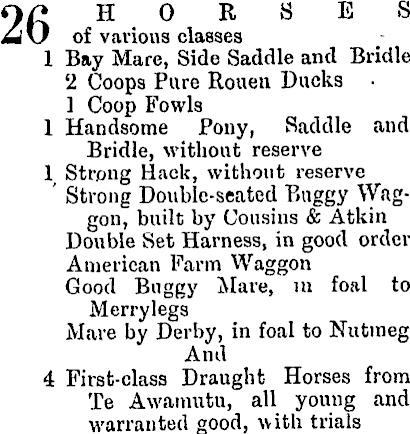 26 HORSES
of various classes
1 Bay Mare, Side Saddle and Bridle
2 Coops Pure Rouen Ducks
1 Coop Fowls
1 Handsome Pony, Saddle and Bridle, without reserve
1 Strong Hack, without reserve
Strong Double-seated Buggy Waggon, built by Cousins & Atkin
Double Set Harness, in good order
American Farm Waggon
Good Buggy Mare, in foal to Merrylegs
Mare by Derby, in foal to Nutmeg
And
4 First-class Draught Horses from Te Awamutu, all young and warranted good, with trials